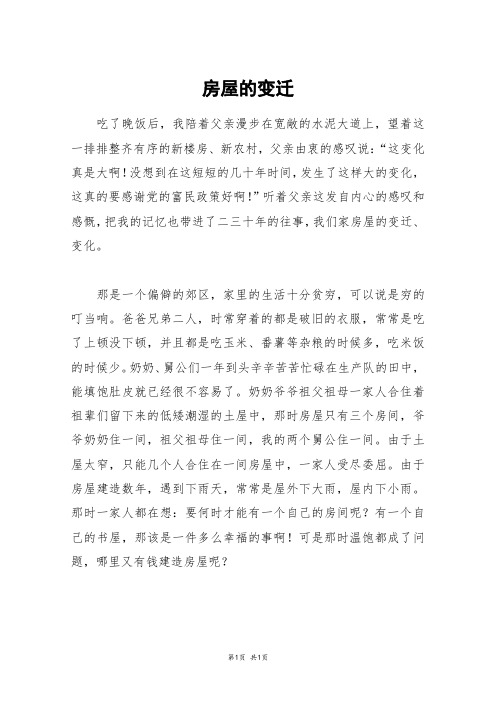 房屋的变迁

吃了晚饭后，我陪着父亲漫步在宽敞的水泥大道上，望着这一排排整齐有序的新楼房、新农村，父亲由衷的感叹说：“这变化真是大啊！没想到在这短短的几十年时间，发生了这样大的变化，这真的要感谢党的富民政策好啊！”听着父亲这发自内心的感叹和感慨，把我的记忆也带进了二三十年的往事，我们家房屋的变迁、变化。

那是一个偏僻的郊区，家里的生活十分贫穷，可以说是穷的叮当响。爸爸兄弟二人，时常穿着的都是破旧的衣服，常常是吃了上顿没下顿，并且都是吃玉米、番薯等杂粮的时候多，吃米饭的时候少。奶奶、舅公们一年到头辛辛苦苦忙碌在生产队的田中，能填饱肚皮就已经很不容易了。奶奶爷爷祖父祖母一家人合住着祖辈们留下来的低矮潮湿的土屋中，那时房屋只有三个房间，爷爷奶奶住一间，祖父祖母住一间，我的两个舅公住一间。由于土屋太窄，只能几个人合住在一间房屋中，一家人受尽委屈。由于房屋建造数年，遇到下雨天，常常是屋外下大雨，屋内下小雨。那时一家人都在想：要何时才能有一个自己的房间呢？有一个自己的书屋，那该是一件多么幸福的事啊！可是那时温饱都成了问题，哪里又有钱建造房屋呢？

第1页 共1页